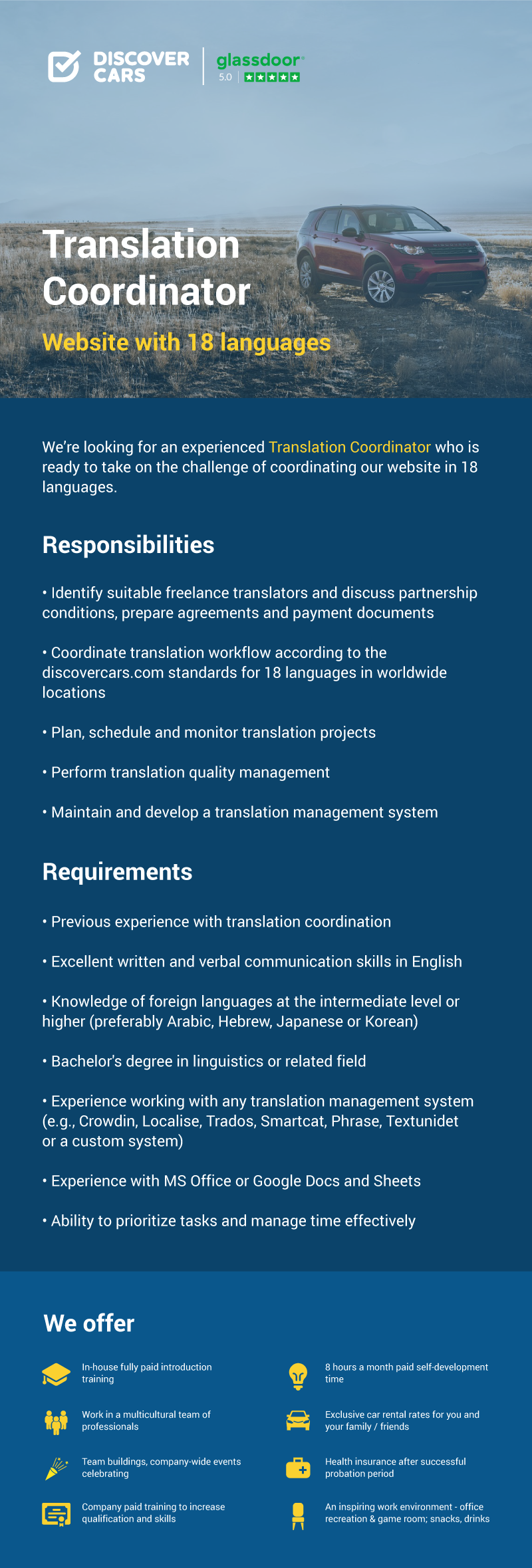 DISCOVER CARS

glassdoor
5.0 ★★★★★

Translation Coordinator

Website with 18 languages

We're looking for an experienced Translation Coordinator who is ready to take on the challenge of coordinating our website in 18 languages.

Responsibilities

• Identify suitable freelance translators and discuss partnership conditions, prepare agreements and payment documents

• Coordinate translation workflow according to the discovercars.com standards for 18 languages in worldwide locations

• Plan, schedule and monitor translation projects

• Perform translation quality management

• Maintain and develop a translation management system

Requirements

• Previous experience with translation coordination

• Excellent written and verbal communication skills in English

• Knowledge of foreign languages at the intermediate level or higher (preferably Arabic, Hebrew, Japanese or Korean)

• Bachelor's degree in linguistics or related field

• Experience working with any translation management system (e.g., Crowdin, Localise, Trados, Smartcat, Phrase, Textunidet or a custom system)

• Experience with MS Office or Google Docs and Sheets

• Ability to prioritize tasks and manage time effectively

We offer

In-house fully paid introduction training

Work in a multicultural team of professionals

Team buildings, company-wide events celebrating

Company paid training to increase qualification and skills

8 hours a month paid self-development time

Exclusive car rental rates for you and your family / friends

Health insurance after successful probation period

An inspiring work environment - office recreation & game room; snacks, drinks